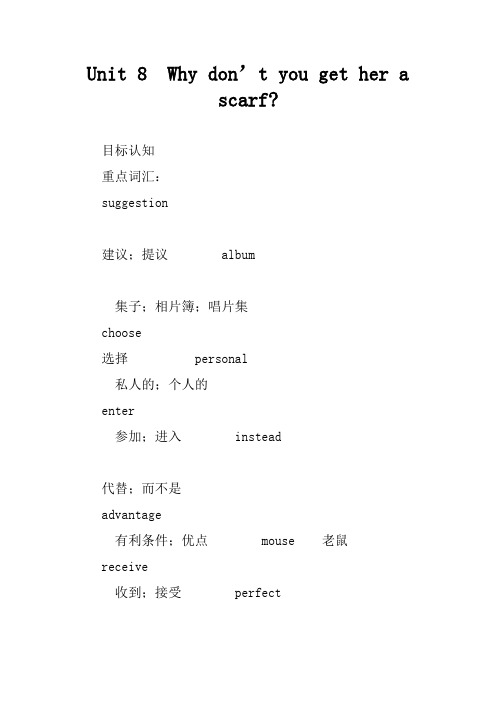 Unit 8 Why don’t you get her a scarf?

目标认知

重点词汇：

suggestion

建议；提议 album

集子；相片簿；唱片集

choose

选择 personal

私人的；个人的

enter

参加；进入 instead

代替；而不是

advantage

有利条件；优点 mouse 老鼠

receive

收到；接受 perfect